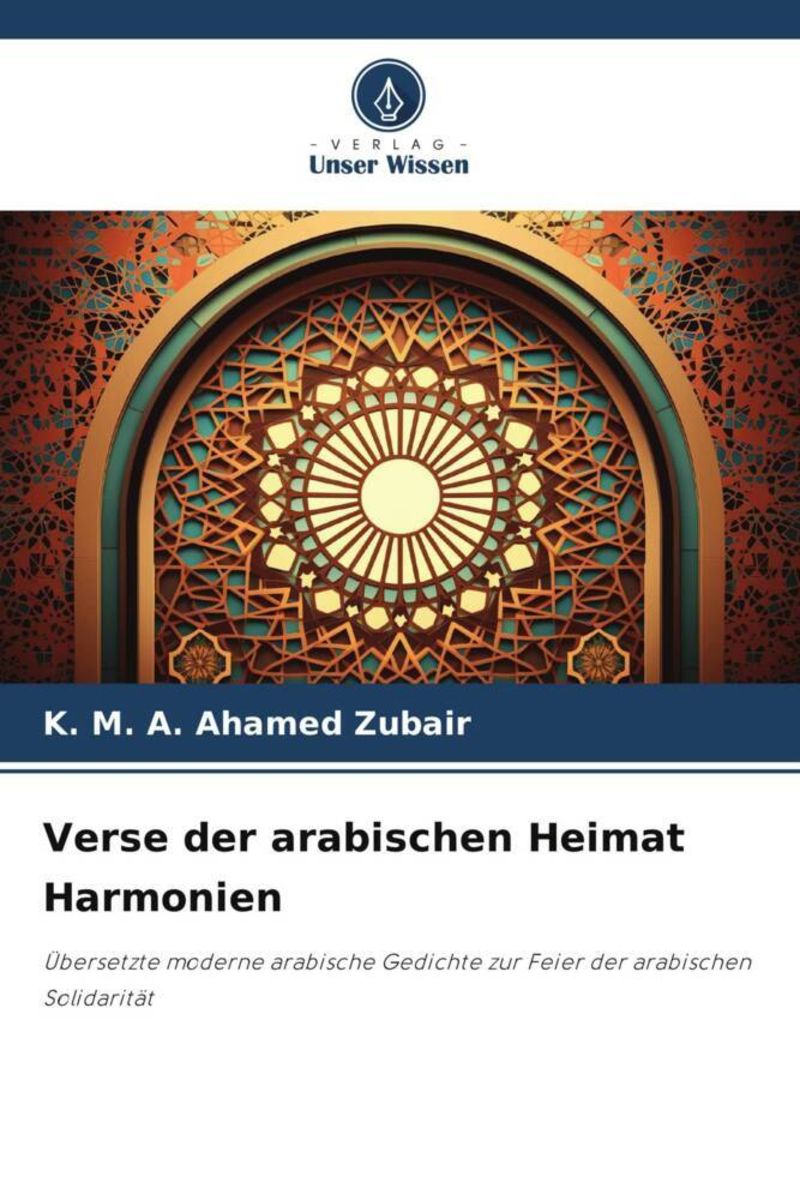 - VERLAG -
Unser Wissen

K. M. A. Ahamed Zubair

Verse der arabischen Heimat
Harmonien

Übersetzte moderne arabische Gedichte zur Feier der arabischen Solidarität